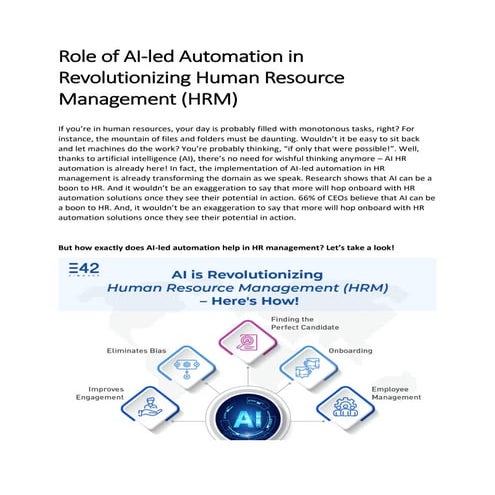 Role of AI-led Automation in Revolutionizing Human Resource Management (HRM)

If you're in human resources, your day is probably filled with monotonous tasks, right? For instance, the mountain of files and folders must be daunting. Wouldn't it be easy to sit back and let machines do the work? You're probably thinking, "if only that were possible!". Well, thanks to artificial intelligence (AI), there's no need for wishful thinking anymore – AI HR automation is already here! In fact, the implementation of AI-led automation in HR management is already transforming the domain as we speak. Research shows that AI can be a boon to HR. And it wouldn't be an exaggeration to say that more will hop onboard with HR automation solutions once they see their potential in action. 66% of CEOs believe that AI can be a boon to HR. And, it wouldn't be an exaggeration to say that more will hop onboard with HR automation solutions once they see their potential in action.

But how exactly does AI-led automation help in HR management? Let's take a look!

E42

AI is Revolutionizing Human Resource Management (HRM) – Here's How!

Finding the Perfect Candidate

Eliminates Bias

Onboarding

Improves Engagement

Employee Management

AI